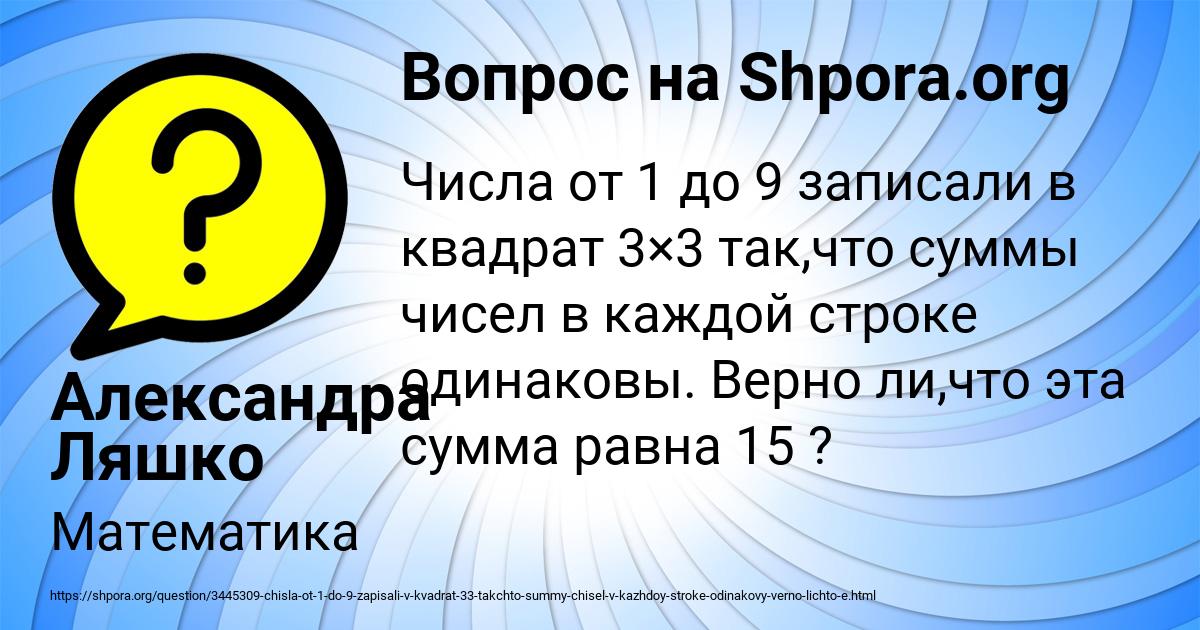 Вопрос на Shpora.org

Числа от 1 до 9 записали в квадрат 3×3 так,что суммы чисел в каждой строке одинаковы. Верно ли,что эта сумма равна 15 ?

Александра Ляшко

Математика

https://shpora.org/question/3445309-chisla-ot-1-do-9-zapisali-v-kvadrat-33-takchto-summy-chisel-v-kazhdoy-stroke-odinakovy-verno-lichto-e.html